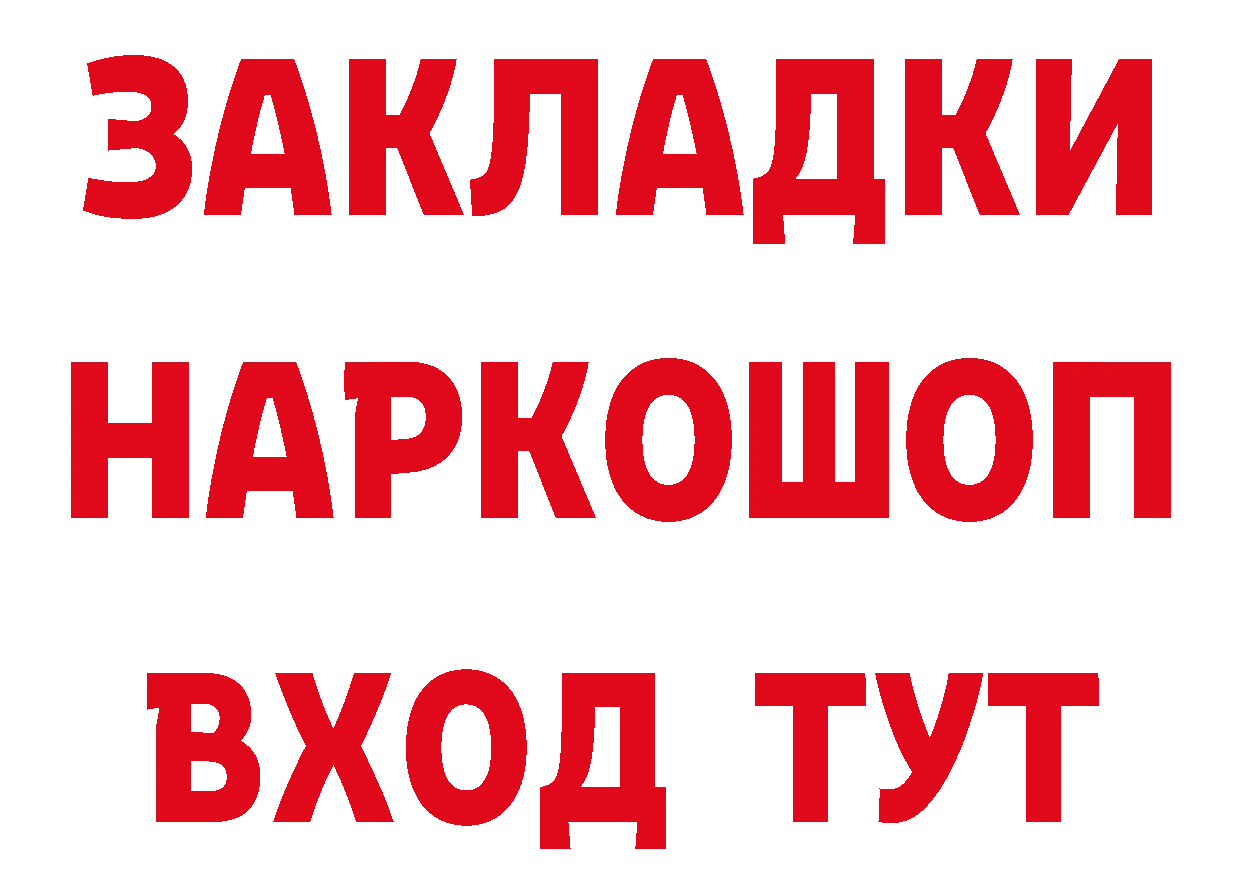 ЗАКЛАДКИ
НАРКОШОП
ВХОД ТУТ